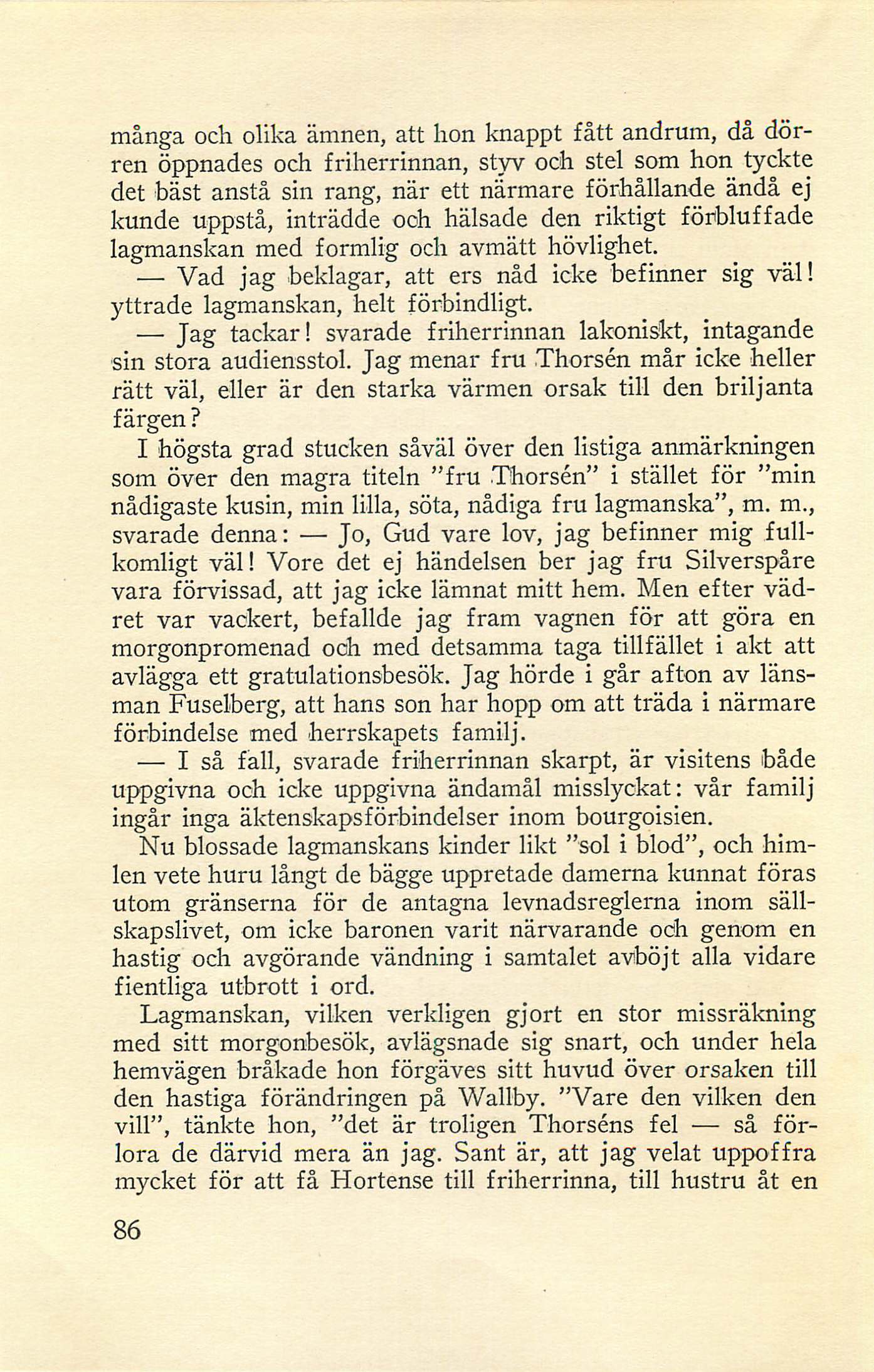 många och olika ämnen, att hon knappt fått andrum, då dörren öppnades och friherrinnan, styv och stel som hon tyckte det bäst anstå sin rang, när ett närmare förhållande ändå ej kunde uppstå, inträdde och hälsade den riktigt förbluffade lagmanskan med formlig och avmätt hövlighet.

— Vad jag beklagar, att ers nåd icke befinner sig väl! yttrade lagmanskan, helt förbindligt.

— Jag tackar! svarade friherrinnan lakoniskt, intagande sin stora audiensstol. Jag menar fru Thorsén mår icke heller rätt väl, eller är den starka värmen orsak till den briljanta färgen?

I högsta grad stucken såväl över den listiga anmärkningen som över den magra titeln "fru Thorsén" i stället för "min nådigaste kusin, min lilla, söta, nådiga fru lagmanska", m. m., svarade denna: — Jo, Gud vare lov, jag befinner mig fullkomligt väl! Vore det ej händelsen ber jag fru Silverspåre vara förvissad, att jag icke lämnat mitt hem. Men efter vädret var vackert, befallde jag fram vagnen för att göra en morgonpromenad och med detsamma taga tillfället i akt att avlägga ett gratulationsbesök. Jag hörde i går afton av länsman Fuselberg, att hans son har hopp om att träda i närmare förbindelse med herrskapets familj.

— I så fall, svarade friherrinnan skarpt, är visitens både uppgivna och icke uppgivna ändamål misslyckat: vår familj ingår inga äktenskapsförbindelser inom bourgoisien.

Nu blossade lagmanskans kinder likt "sol i blod", och himlen vete huru långt de bägge uppretade damerna kunnat föras utom gränserna för de antagna levnadsreglerna inom sällskapslivet, om icke baronen varit närvarande och genom en hastig och avgörande vändning i samtalet avböjt alla vidare fientliga utbrott i ord.

Lagmanskan, vilken verkligen gjort en stor missräkning med sitt morgonbesök, avlägsnade sig snart, och under hela hemvägen bråkade hon förgäves sitt huvud över orsaken till den hastiga förändringen på Wallby. "Vare den vilken den vill", tänkte hon, "det är troligen Thorséns fel — så förlora de därvid mera än jag. Sant är, att jag velat uppoffra mycket för att få Hortense till friherrinna, till hustru åt en

86